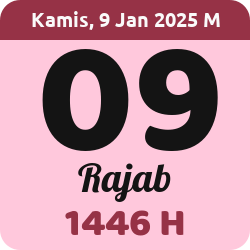 Kamis, 9 Jan 2025 M

09

Rajab

1446 H